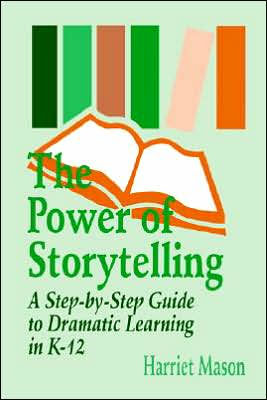 The Power of Storytelling

A Step-by-Step Guide to Dramatic Learning in K-12

Harriet Mason